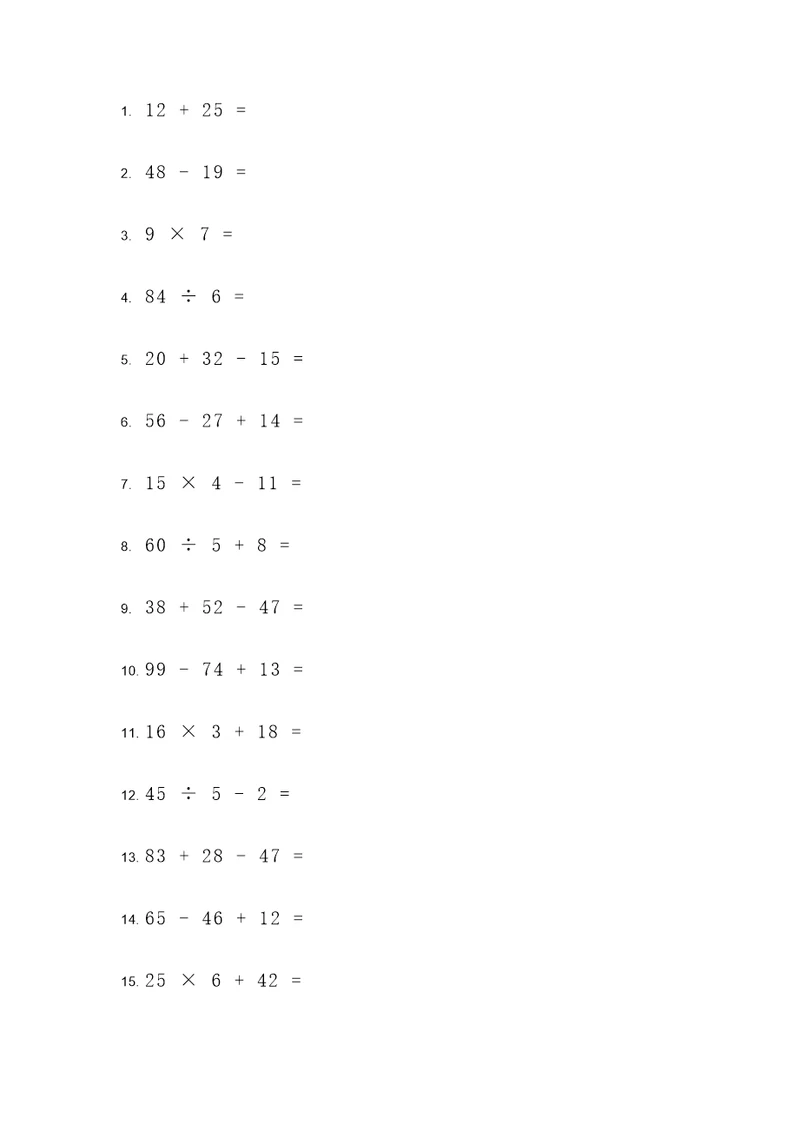 1. $12 + 25 =$

2. $48 - 19 =$

3. $9 \times 7 =$

4. $84 \div 6 =$

5. $20 + 32 - 15 =$

6. $56 - 27 + 14 =$

7. $15 \times 4 - 11 =$

8. $60 \div 5 + 8 =$

9. $38 + 52 - 47 =$

10. $99 - 74 + 13 =$

11. $16 \times 3 + 18 =$

12. $45 \div 5 - 2 =$

13. $83 + 28 - 47 =$

14. $65 - 46 + 12 =$

15. $25 \times 6 + 42 =$